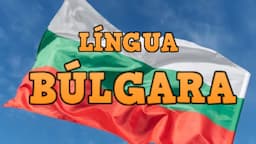 LÍNGUA
BÚLGARA